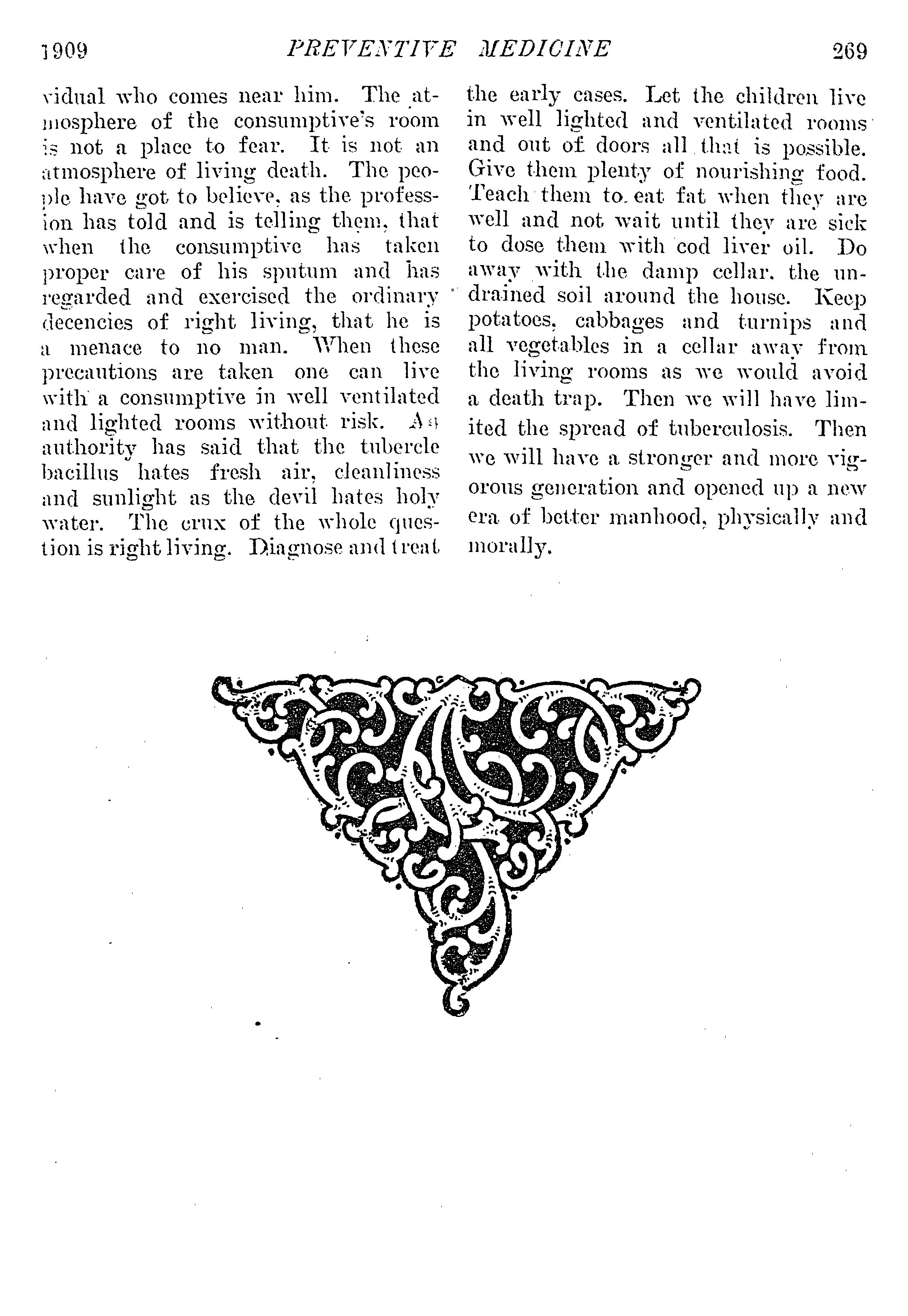 1909 PREVENTIVE MEDICINE 269

vidual who comes near him. The atmosphere of the consumptive's room is not a place to fear. It is not an atmosphere of living death. The people have got to believe, as the profession has told and is telling them, that when the consumptive has taken proper care of his sputum and has regarded and exercised the ordinary decencies of right living, that he is a menace to no man. When these precautions are taken one can live with a consumptive in well ventilated and lighted rooms without risk. An authority has said that the tubercle bacillus hates fresh air, cleanliness and sunlight as the devil hates holy water. The crux of the whole question is right living. Diagnose and treat the early cases. Let the children live in well lighted and ventilated rooms and out of doors all that is possible. Give them plenty of nourishing food. Teach them to eat fat when they are well and not wait until they are sick to dose them with cod liver oil. Do away with the damp cellar, the undrained soil around the house. Keep potatoes, cabbages and turnips and all vegetables in a cellar away from the living rooms as we would avoid a death trap. Then we will have limited the spread of tuberculosis. Then we will have a stronger and more vigorous generation and opened up a new era of better manhood, physically and morally.